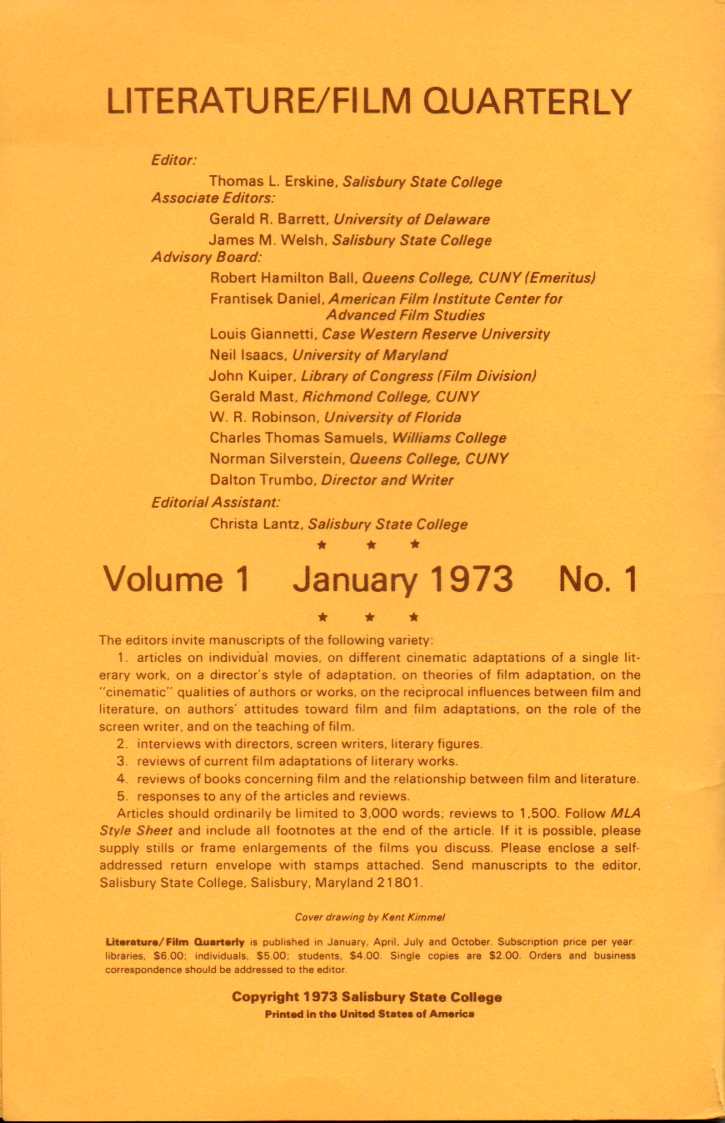 LITERATURE/FILM QUARTERLY

Editor:
Thomas L. Erskine, Salisbury State College
Associate Editors:
Gerald R. Barrett, University of Delaware
James M. Welsh, Salisbury State College
Advisory Board:
Robert Hamilton Ball, Queens College, CUNY (Emeritus)
Frantisek Daniel, American Film Institute Center for Advanced Film Studies
Louis Giannetti, Case Western Reserve University
Neil Isaacs, University of Maryland
John Kuiper, Library of Congress (Film Division)
Gerald Mast, Richmond College, CUNY
W. R. Robinson, University of Florida
Charles Thomas Samuels, Williams College
Norman Silverstein, Queens College, CUNY
Dalton Trumbo, Director and Writer
Editorial Assistant:
Christa Lantz, Salisbury State College

★ ★ ★

Volume 1 January 1973 No. 1

★ ★ ★

The editors invite manuscripts of the following variety:

1. articles on individual movies, on different cinematic adaptations of a single literary work, on a director's style of adaptation, on theories of film adaptation, on the "cinematic" qualities of authors or works, on the reciprocal influences between film and literature, on authors' attitudes toward film and film adaptations, on the role of the screen writer, and on the teaching of film.
2. interviews with directors, screen writers, literary figures.
3. reviews of current film adaptations of literary works.
4. reviews of books concerning film and the relationship between film and literature.
5. responses to any of the articles and reviews.

Articles should ordinarily be limited to 3,000 words; reviews to 1,500. Follow MLA Style Sheet and include all footnotes at the end of the article. If it is possible, please supply stills or frame enlargements of the films you discuss. Please enclose a self-addressed return envelope with stamps attached. Send manuscripts to the editor, Salisbury State College, Salisbury, Maryland 21801.

Cover drawing by Kent Kimmel

Literature/Film Quarterly is published in January, April, July and October. Subscription price per year: libraries, $6.00; individuals, $5.00; students, $4.00. Single copies are $2.00. Orders and business correspondence should be addressed to the editor.

Copyright 1973 Salisbury State College
Printed in the United States of America